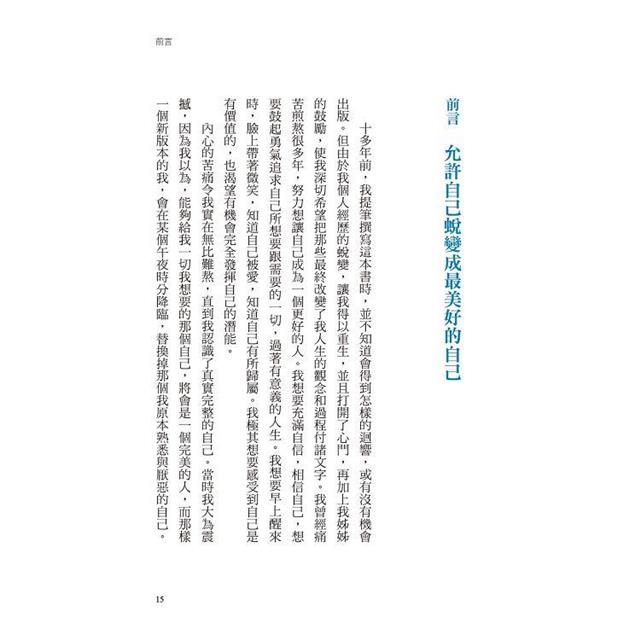 前言

前言　允許自己蛻變成最美好的自己

十多年前，我提筆撰寫這本書時，並不知道會得到怎樣的迴響，或有沒有機會出版。但由於我個人經歷的蛻變，讓我得以重生，並且打開了心門，再加上我姊姊的鼓勵，使我深切希望把那些最終改變了我人生的觀念和過程付諸文字。我曾經痛苦煎熬很多年，努力想讓自己成為一個更好的人。我想要充滿自信，相信自己，想要鼓起勇氣追求自己所想要跟需要的一切，過著有意義的人生。我想要早上醒來時，臉上帶著微笑，知道自己被愛，知道自己有所歸屬。我極其想要感受到自己是有價值的，也渴望有機會完全發揮自己的潛能。

內心的苦痛令我實在無比難熬，直到我認識了真實完整的自己。當時我大為震撼，因為我以為，能夠給我一切我想要的那個自己，將會是一個完美的人，而那樣一個新版本的我，會在某個午夜時分降臨，替換掉那個我原本熟悉與厭惡的自己。

15